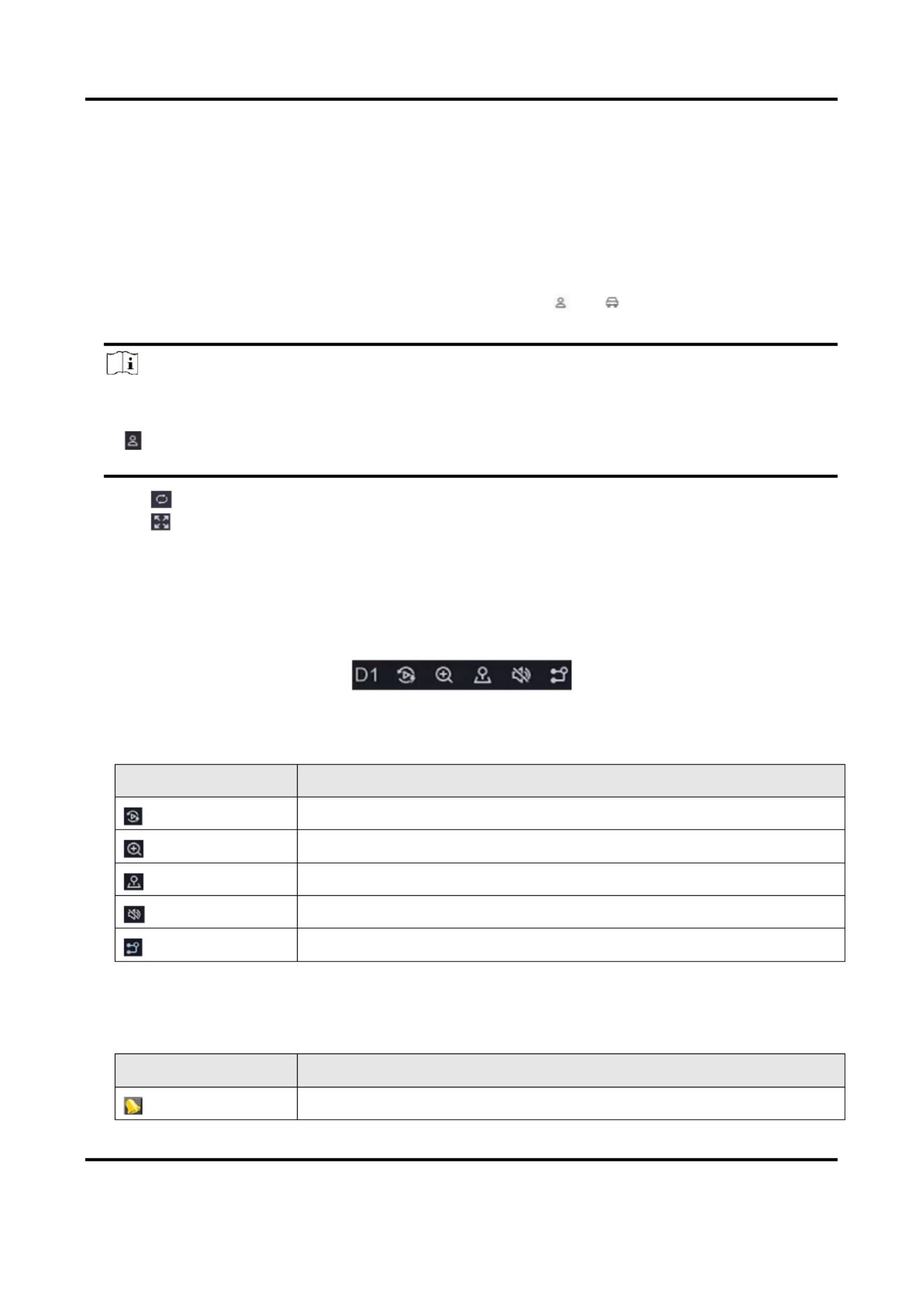 D1